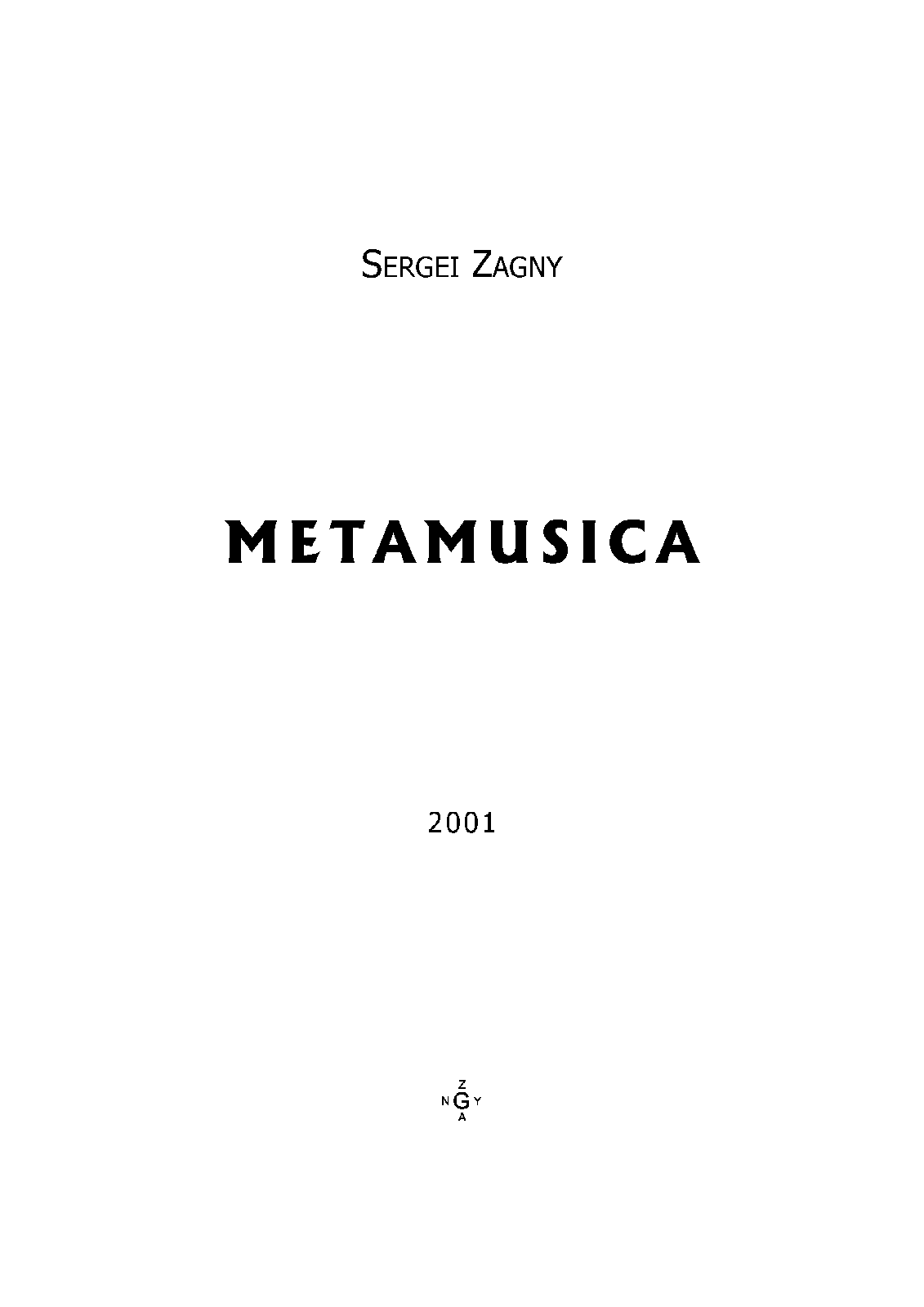 SERGEI ZAGNY

METAMUSICA

2001

Z
N G Y
A